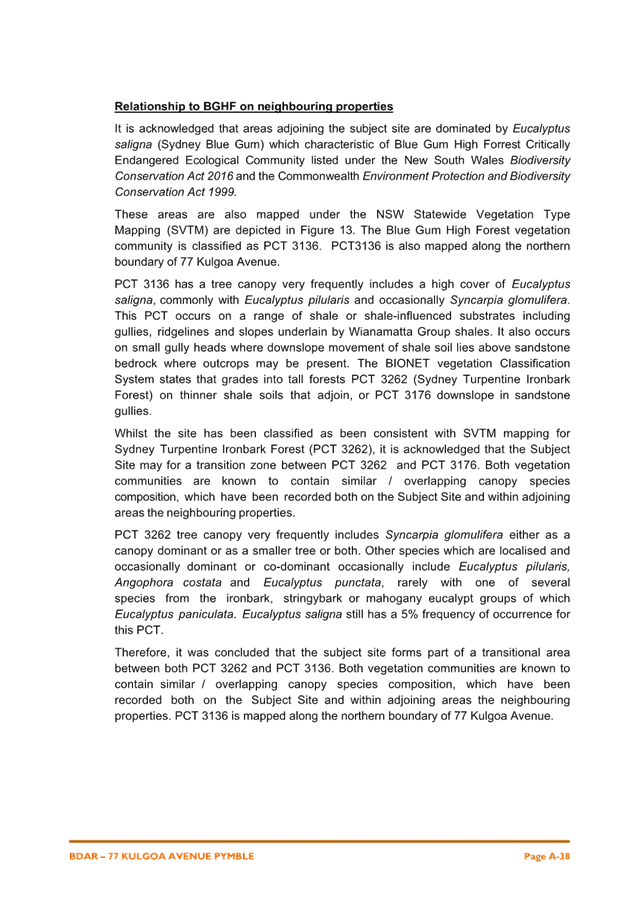 Relationship to BGHF on neighbouring properties

It is acknowledged that areas adjoining the subject site are dominated by Eucalyptus saligna (Sydney Blue Gum) which characteristic of Blue Gum High Forrest Critically Endangered Ecological Community listed under the New South Wales Biodiversity Conservation Act 2016 and the Commonwealth Environment Protection and Biodiversity Conservation Act 1999.

These areas are also mapped under the NSW Statewide Vegetation Type Mapping (SVTM) are depicted in Figure 13. The Blue Gum High Forest vegetation community is classified as PCT 3136. PCT3136 is also mapped along the northern boundary of 77 Kulgoa Avenue.

PCT 3136 has a tree canopy very frequently includes a high cover of Eucalyptus saligna, commonly with Eucalyptus pilularis and occasionally Syncarpia glomulifera. This PCT occurs on a range of shale or shale-influenced substrates including gullies, ridgelines and slopes underlain by Wianamatta Group shales. It also occurs on small gully heads where downslope movement of shale soil lies above sandstone bedrock where outcrops may be present. The BIONET vegetation Classification System states that grades into tall forests PCT 3262 (Sydney Turpentine Ironbark Forest) on thinner shale soils that adjoin, or PCT 3176 downslope in sandstone gullies.

Whilst the site has been classified as been consistent with SVTM mapping for Sydney Turpentine Ironbark Forest (PCT 3262), it is acknowledged that the Subject Site may for a transition zone between PCT 3262 and PCT 3176. Both vegetation communities are known to contain similar / overlapping canopy species composition, which have been recorded both on the Subject Site and within adjoining areas the neighbouring properties.

PCT 3262 tree canopy very frequently includes Syncarpia glomulifera either as a canopy dominant or as a smaller tree or both. Other species which are localised and occasionally dominant or co-dominant occasionally include Eucalyptus pilularis, Angophora costata and Eucalyptus punctata, rarely with one of several species from the ironbark, stringybark or mahogany eucalypt groups of which Eucalyptus paniculata. Eucalyptus saligna still has a 5% frequency of occurrence for this PCT.

Therefore, it was concluded that the subject site forms part of a transitional area between both PCT 3262 and PCT 3136. Both vegetation communities are known to contain similar / overlapping canopy species composition, which have been recorded both on the Subject Site and within adjoining areas the neighbouring properties. PCT 3136 is mapped along the northern boundary of 77 Kulgoa Avenue.

BDAR – 77 KULGOA AVENUE PYMBLE

Page A-38